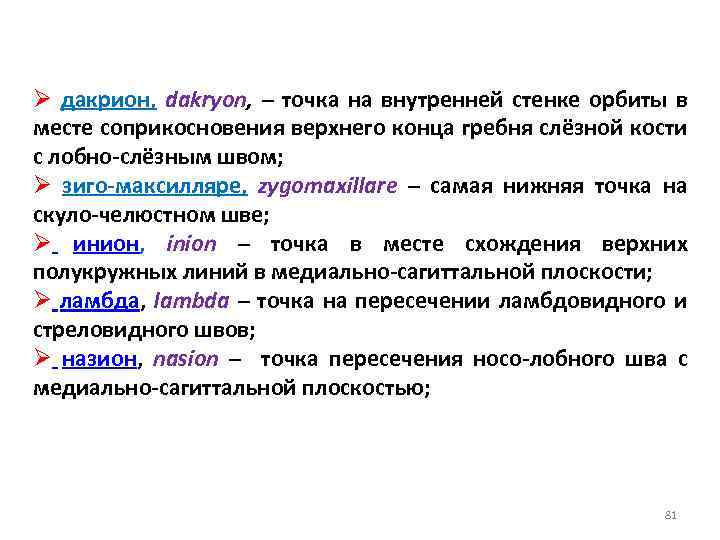 ➢ дакрион, dakryon, – точка на внутренней стенке орбиты в месте соприкосновения верхнего конца гребня слёзной кости с лобно-слёзным швом;

➢ зиго-максилляре, zygomaxillare – самая нижняя точка на скуло-челюстном шве;

➢ инион, inion – точка в месте схождения верхних полукружных линий в медиально-сагиттальной плоскости;

➢ ламбда, lambda – точка на пересечении ламбдовидного и стреловидного швов;

➢ назион, nasion – точка пересечения носо-лобного шва с медиально-сагиттальной плоскостью;

81